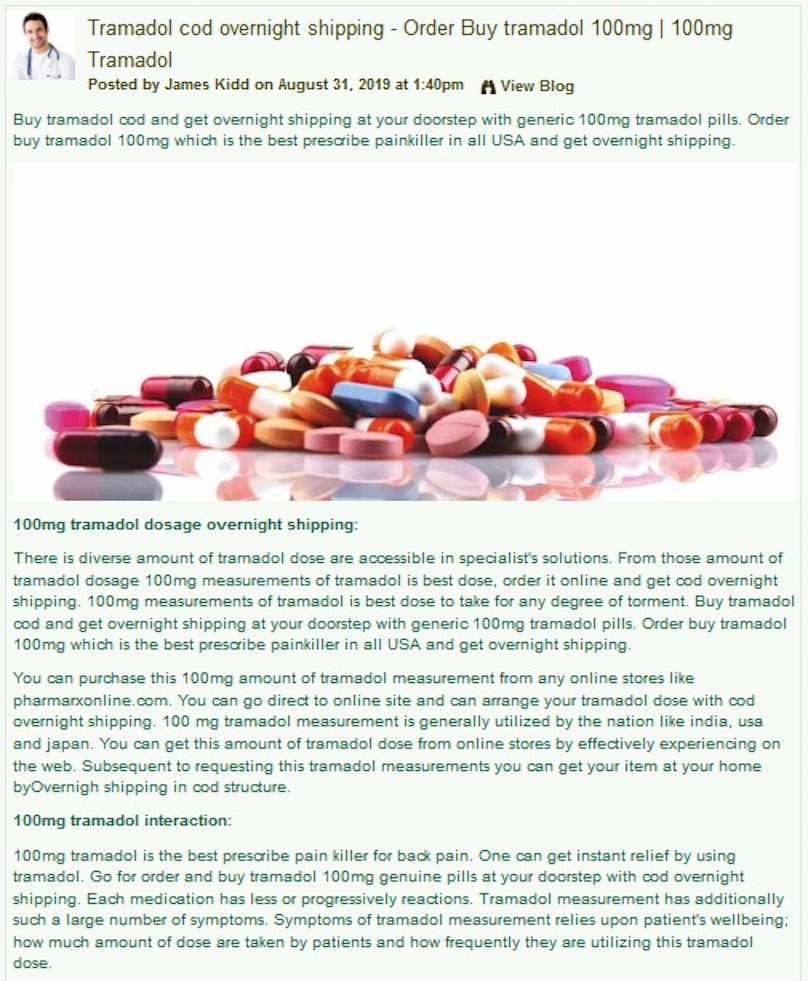 Tramadol cod overnight shipping - Order Buy tramadol 100mg | 100mg Tramadol

Posted by James Kidd on August 31, 2019 at 1:40pm View Blog

Buy tramadol cod and get overnight shipping at your doorstep with generic 100mg tramadol pills. Order buy tramadol 100mg which is the best prescribe painkiller in all USA and get overnight shipping.

100mg tramadol dosage overnight shipping:

There is diverse amount of tramadol dose are accessible in specialist's solutions. From those amount of tramadol dosage 100mg measurements of tramadol is best dose, order it online and get cod overnight shipping. 100mg measurements of tramadol is best dose to take for any degree of torment. Buy tramadol cod and get overnight shipping at your doorstep with generic 100mg tramadol pills. Order buy tramadol 100mg which is the best prescribe painkiller in all USA and get overnight shipping.

You can purchase this 100mg amount of tramadol measurement from any online stores like pharmarxonline.com. You can go direct to online site and can arrange your tramadol dose with cod overnight shipping. 100 mg tramadol measurement is generally utilized by the nation like india, usa and japan. You can get this amount of tramadol dose from online stores by effectively experiencing on the web. Subsequent to requesting this tramadol measurements you can get your item at your home byOvernigh shipping in cod structure.

100mg tramadol interaction:

100mg tramadol is the best prescribe pain killer for back pain. One can get instant relief by using tramadol. Go for order and buy tramadol 100mg genuine pills at your doorstep with cod overnight shipping. Each medication has less or progressively reactions. Tramadol measurement has additionally such a large number of symptoms. Symptoms of tramadol measurement relies upon patient's wellbeing; how much amount of dose are taken by patients and how frequently they are utilizing this tramadol dose.